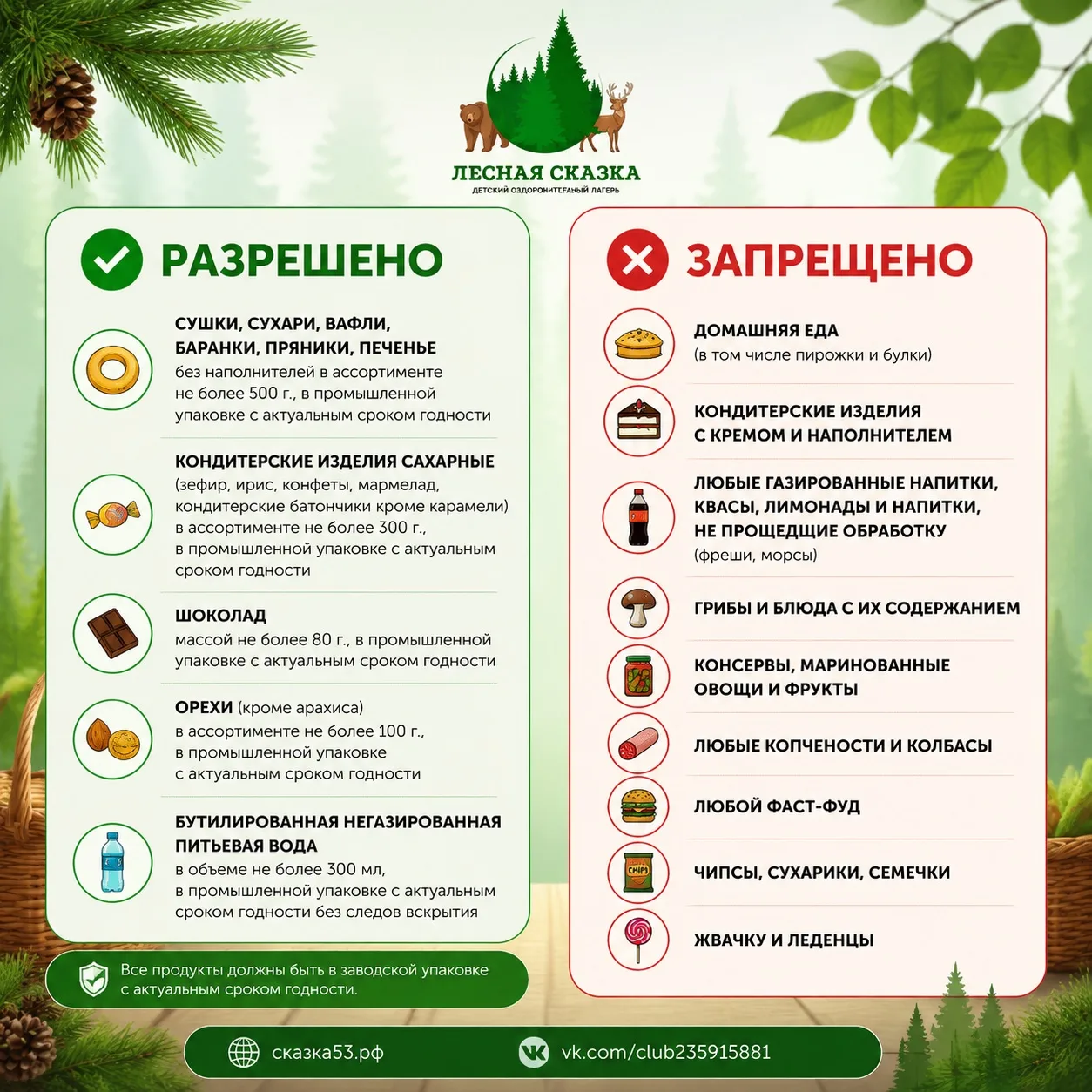 ЛЕСНАЯ СКАЗКА
ДЕТСКИЙ ОЗДОРОНИТЕЛЬНЫЙ ЛАГЕРЬ

РАЗРЕШЕНО

СУШКИ, СУХАРИ, ВАФЛИ, БАРАНКИ, ПРЯНИКИ, ПЕЧЕНЬЕ
без наполнителей в ассортименте не более 500 г., в промышленной упаковке с актуальным сроком годности

КОНДИТЕРСКИЕ ИЗДЕЛИЯ САХАРНЫЕ
(зефир, ирис, конфеты, мармелад, кондитерские батончики кроме карамели) в ассортименте не более 300 г., в промышленной упаковке с актуальным сроком годности

ШОКОЛАД
массой не более 80 г., в промышленной упаковке с актуальным сроком годности

ОРЕХИ (кроме арахиса)
в ассортименте не более 100 г., в промышленной упаковке с актуальным сроком годности

БУТИЛИРОВАННАЯ НЕГАЗИРОВАННАЯ ПИТЬЕВАЯ ВОДА
в объеме не более 300 мл, в промышленной упаковке с актуальным сроком годности без следов вскрытия

Все продукты должны быть в заводской упаковке с актуальным сроком годности.

ЗАПРЕЩЕНО

ДОМАШНЯЯ ЕДА
(в том числе пирожки и булки)

КОНДИТЕРСКИЕ ИЗДЕЛИЯ С КРЕМОМ И НАПОЛНИТЕЛЕМ

ЛЮБЫЕ ГАЗИРОВАННЫЕ НАПИТКИ, КВАСЫ, ЛИМОНАДЫ И НАПИТКИ, НЕ ПРОЩЕДЩИЕ ОБРАБОТКУ
(фреши, морсы)

ГРИБЫ И БЛЮДА С ИХ СОДЕРЖАНИЕМ

КОНСЕРВЫ, МАРИНОВАННЫЕ ОВОЩИ И ФРУКТЫ

ЛЮБЫЕ КОПЧЕНОСТИ И КОЛБАСЫ

ЛЮБОЙ ФАСТ-ФУД

CHIPS

ЧИПСЫ, СУХАРИКИ, СЕМЕЧКИ

ЖВАЧКУ И ЛЕДЕНЦЫ

сказка53.рф
vk.com/club235915881